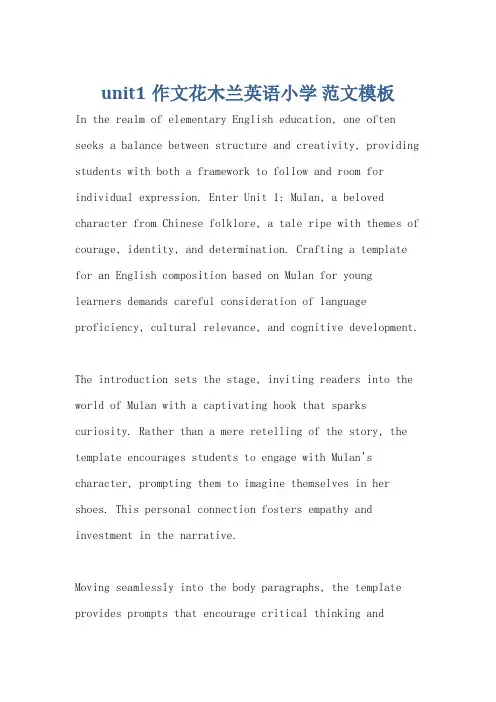 unit1 作文花木兰英语小学 范文模板

In the realm of elementary English education, one often seeks a balance between structure and creativity, providing students with both a framework to follow and room for individual expression. Enter Unit 1: Mulan, a beloved character from Chinese folklore, a tale ripe with themes of courage, identity, and determination. Crafting a template for an English composition based on Mulan for young learners demands careful consideration of language proficiency, cultural relevance, and cognitive development.

The introduction sets the stage, inviting readers into the world of Mulan with a captivating hook that sparks curiosity. Rather than a mere retelling of the story, the template encourages students to engage with Mulan's character, prompting them to imagine themselves in her shoes. This personal connection fosters empathy and investment in the narrative.

Moving seamlessly into the body paragraphs, the template provides prompts that encourage critical thinking and